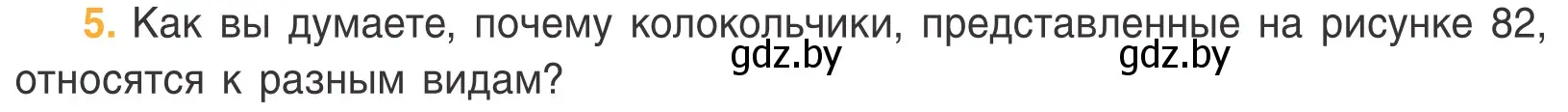 5. Как вы думаете, почему колокольчики, представленные на рисунке 82, относятся к разным видам?

gdz.by gdz.by